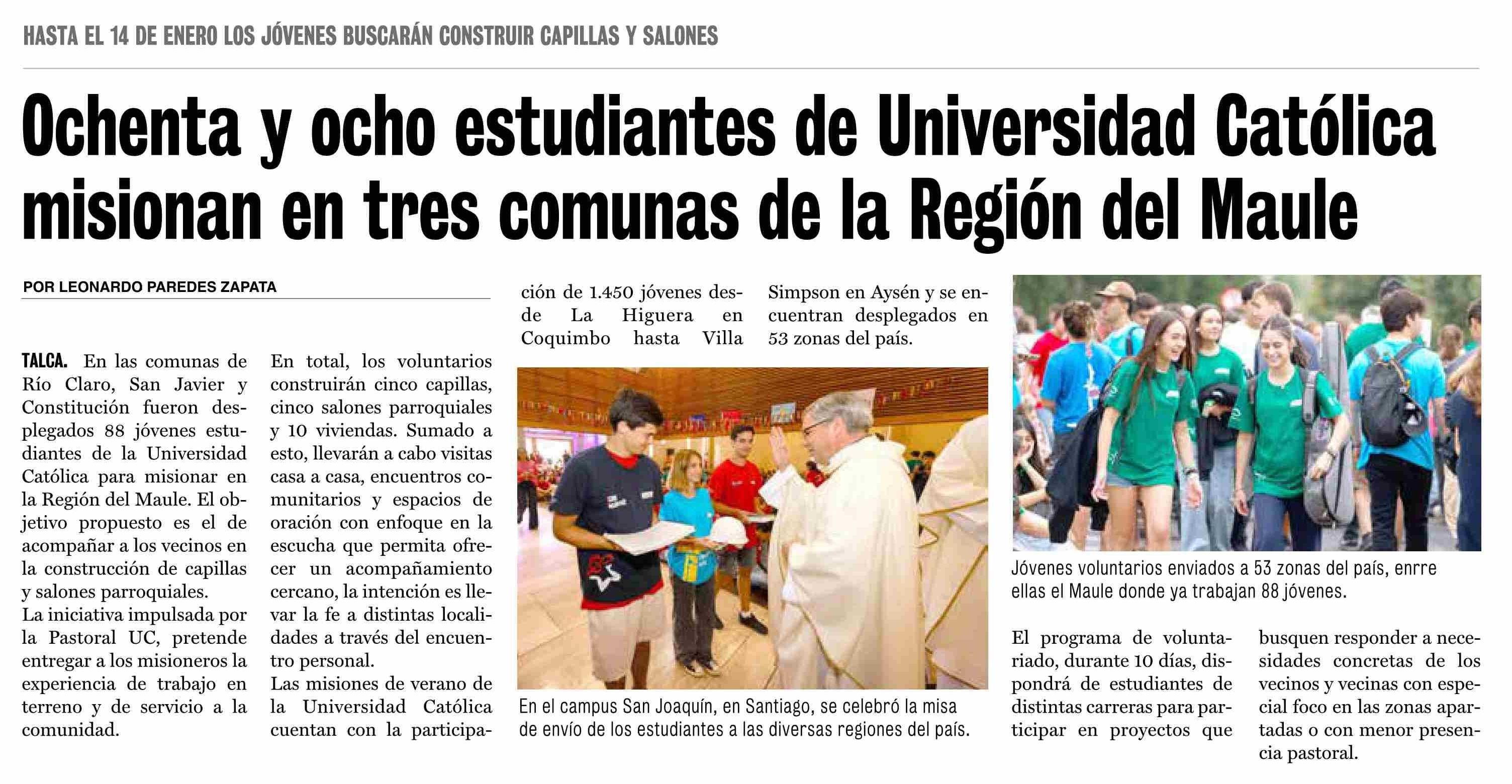 HASTA EL 14 DE ENERO LOS JÓVENES BUSCARÁN CONSTRUIR CAPILLAS Y SALONES

Ochenta y ocho estudiantes de Universidad Católica misionan en tres comunas de la Región del Maule

POR LEONARDO PAREDES ZAPATA

TALCA. En las comunas de Río Claro, San Javier y Constitución fueron desplegados 88 jóvenes estudiantes de la Universidad Católica para misionar en la Región del Maule. El objetivo propuesto es el de acompañar a los vecinos en la construcción de capillas y salones parroquiales.

La iniciativa impulsada por la Pastoral UC, pretende entregar a los misioneros la experiencia de trabajo en terreno y de servicio a la comunidad.

En total, los voluntarios construirán cinco capillas, cinco salones parroquiales y 10 viviendas. Sumado a esto, llevarán a cabo visitas casa a casa, encuentros comunitarios y espacios de oración con enfoque en la escucha que permita ofrecer un acompañamiento cercano, la intención es llevar la fe a distintas localidades a través del encuentro personal.

Las misiones de verano de la Universidad Católica cuentan con la participación de 1.450 jóvenes desde La Higuera en Coquimbo hasta Villa Simpson en Aysén y se encuentran desplegados en 53 zonas del país.

En el campus San Joaquín, en Santiago, se celebró la misa de envío de los estudiantes a las diversas regiones del país.

Jóvenes voluntarios enviados a 53 zonas del país, enrre ellas el Maule donde ya trabajan 88 jóvenes.

El programa de voluntariado, durante 10 días, dispondrá de estudiantes de distintas carreras para participar en proyectos que busquen responder a necesidades concretas de los vecinos y vecinas con especial foco en las zonas apartadas o con menor presencia pastoral.